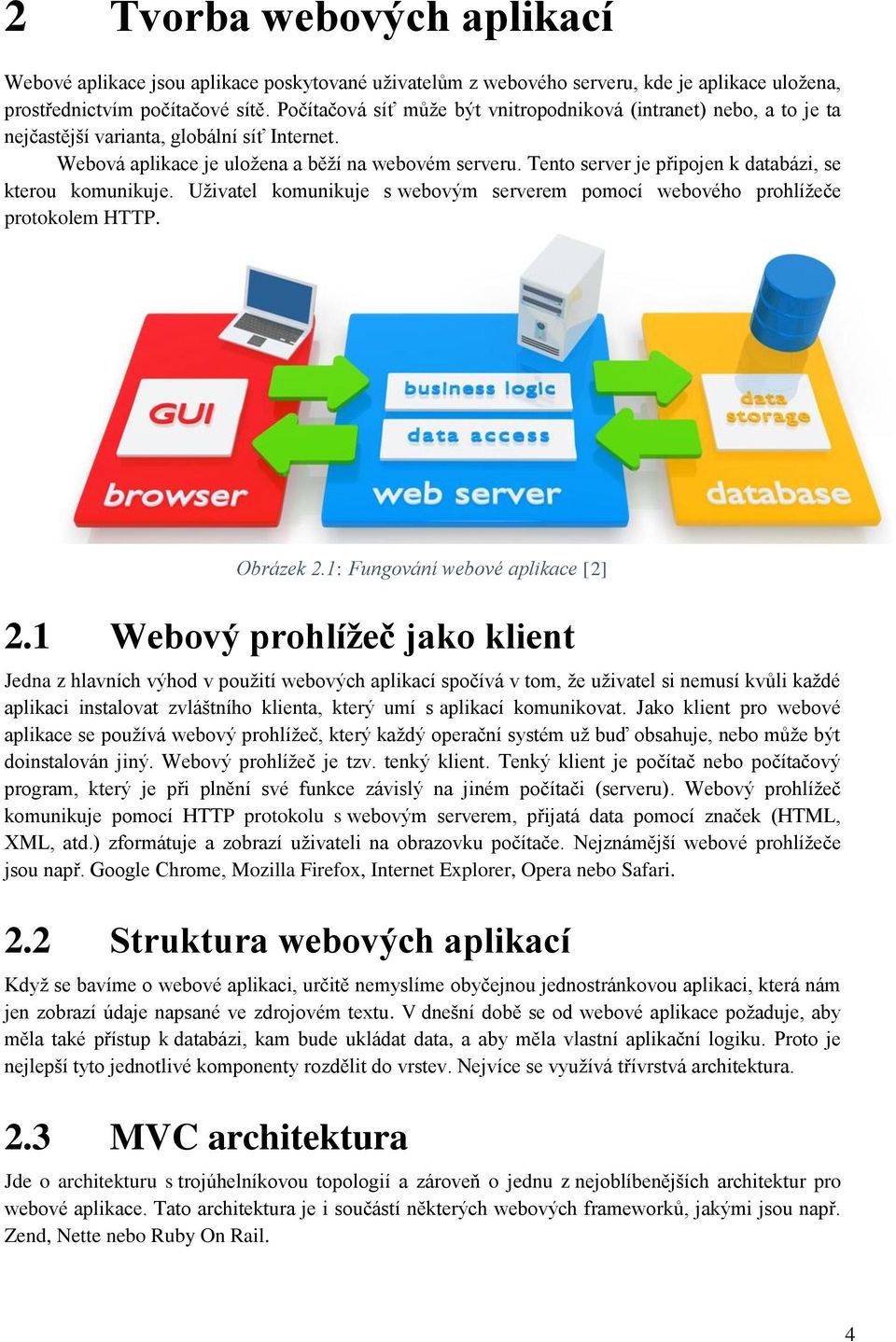 2 Tvorba webových aplikací

Webové aplikace jsou aplikace poskytované uživatelům z webového serveru, kde je aplikace uložena, prostřednictvím počítačové sítě. Počítačová síť může být vnitropodniková (intranet) nebo, a to je ta nejčastější varianta, globální síť Internet.

Webová aplikace je uložena a běží na webovém serveru. Tento server je připojen k databázi, se kterou komunikuje. Uživatel komunikuje s webovým serverem pomocí webového prohlížeče protokolem HTTP.

GUI
browser
business logic
data access
web server
data storage
database

Obrázek 2.1: Fungování webové aplikace [2]

2.1 Webový prohlížeč jako klient

Jedna z hlavních výhod v použití webových aplikací spočívá v tom, že uživatel si nemusí kvůli každé aplikaci instalovat zvláštního klienta, který umí s aplikací komunikovat. Jako klient pro webové aplikace se používá webový prohlížeč, který každý operační systém už buď obsahuje, nebo může být doinstalován jiný. Webový prohlížeč je tzv. tenký klient. Tenký klient je počítač nebo počítačový program, který je při plnění své funkce závislý na jiném počítači (serveru). Webový prohlížeč komunikuje pomocí HTTP protokolu s webovým serverem, přijatá data pomocí značek (HTML, XML, atd.) zformátuje a zobrazí uživateli na obrazovku počítače. Nejznámější webové prohlížeče jsou např. Google Chrome, Mozilla Firefox, Internet Explorer, Opera nebo Safari.

2.2 Struktura webových aplikací

Když se bavíme o webové aplikaci, určitě nemyslíme obyčejnou jednostránkovou aplikaci, která nám jen zobrazí údaje napsané ve zdrojovém textu. V dnešní době se od webové aplikace požaduje, aby měla také přístup k databázi, kam bude ukládat data, a aby měla vlastní aplikační logiku. Proto je nejlepší tyto jednotlivé komponenty rozdělit do vrstev. Nejvíce se využívá třívrstvá architektura.

2.3 MVC architektura

Jde o architekturu s trojúhelníkovou topologií a zároveň o jednu z nejoblíbenějších architektur pro webové aplikace. Tato architektura je i součástí některých webových frameworků, jakými jsou např. Zend, Nette nebo Ruby On Rail.

4